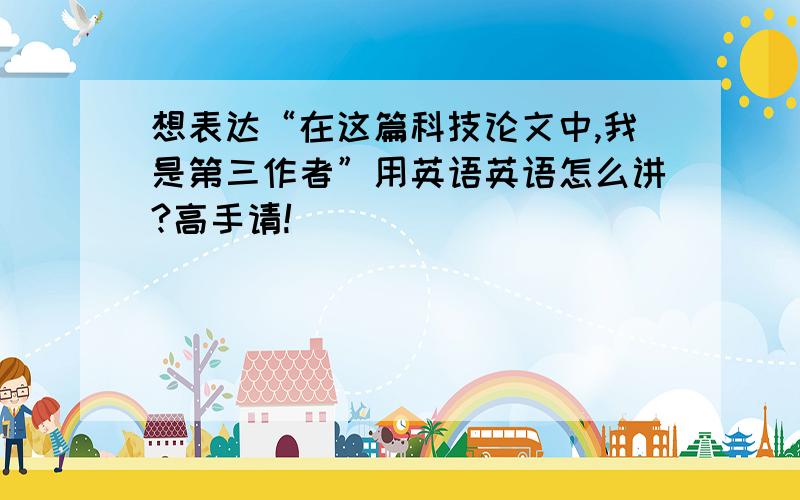 想表达“在这篇科技论文中,我是第三作者”用英语英语怎么讲?高手请!